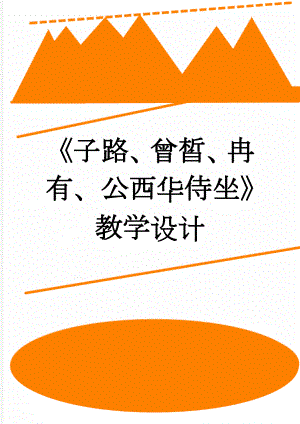 《子路、曾皙、冉有、公西华侍坐》教学设计